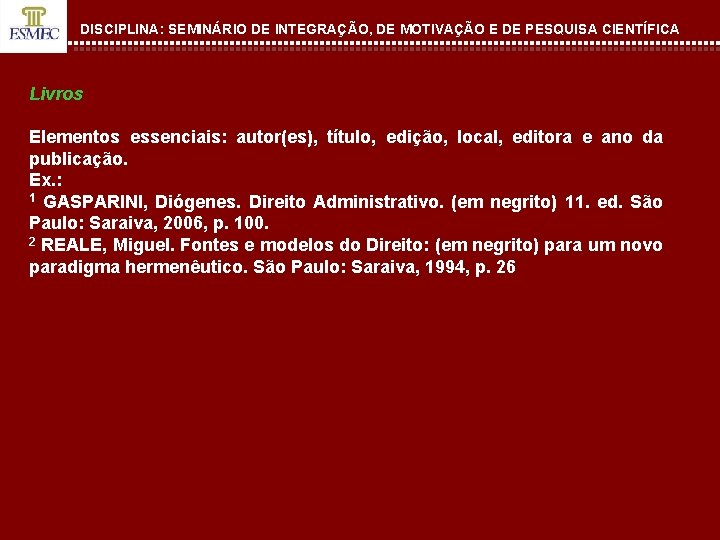 ESMEC

DISCIPLINA: SEMINÁRIO DE INTEGRAÇÃO, DE MOTIVAÇÃO E DE PESQUISA CIENTÍFICA

Livros

Elementos essenciais: autor(es), título, edição, local, editora e ano da publicação.
Ex.:
$^1$ GASPARINI, Diógenes. Direito Administrativo. (em negrito) 11. ed. São Paulo: Saraiva, 2006, p. 100.
$^2$ REALE, Miguel. Fontes e modelos do Direito: (em negrito) para um novo paradigma hermenêutico. São Paulo: Saraiva, 1994, p. 26